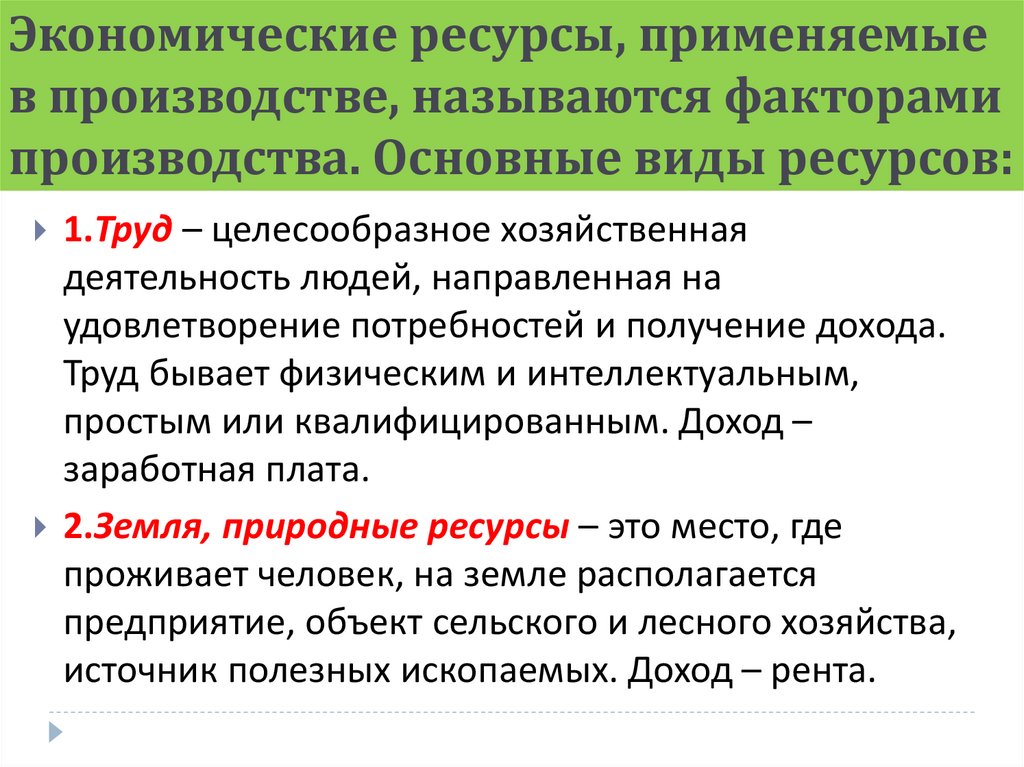 Экономические ресурсы, применяемые в производстве, называются факторами производства. Основные виды ресурсов:

1.Труд – целесообразное хозяйственная деятельность людей, направленная на удовлетворение потребностей и получение дохода. Труд бывает физическим и интеллектуальным, простым или квалифицированным. Доход – заработная плата.

2.Земля, природные ресурсы – это место, где проживает человек, на земле располагается предприятие, объект сельского и лесного хозяйства, источник полезных ископаемых. Доход – рента.